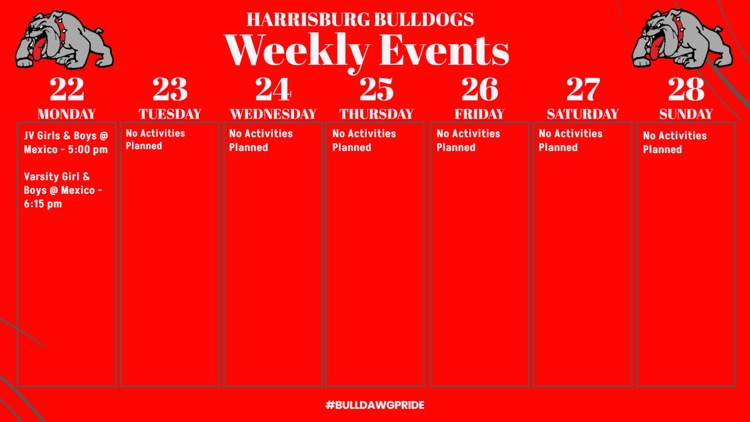 HARRISBURG BULLDOGS
Weekly Events

22
MONDAY
JV Girls & Boys @ Mexico - 5:00 pm

Varsity Girl & Boys @ Mexico - 6:15 pm

23
TUESDAY
No Activities Planned

24
WEDNESDAY
No Activities Planned

25
THURSDAY
No Activities Planned

26
FRIDAY
No Activities Planned

27
SATURDAY
No Activities Planned

28
SUNDAY
No Activities Planned

#BULLDAWGPRIDE